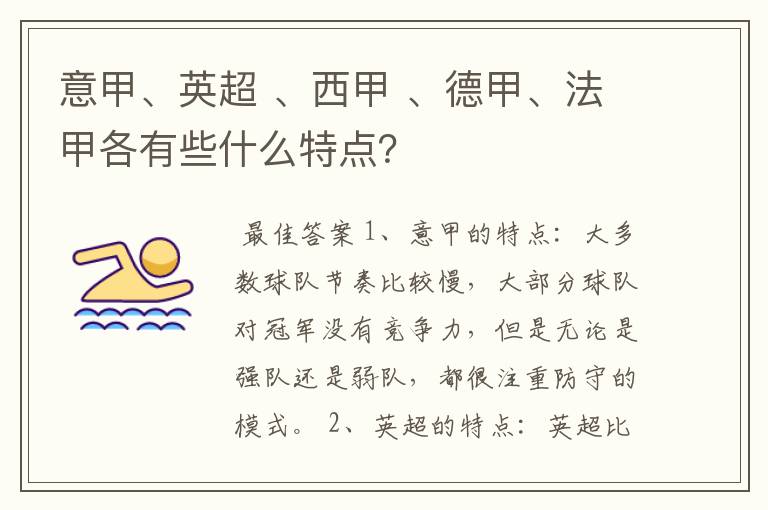 意甲、英超 、西甲 、德甲、法甲各有些什么特点?

最佳答案 1、意甲的特点：大多数球队节奏比较慢，大部分球队对冠军没有竞争力，但是无论是强队还是弱队，都很注重防守的模式。 2、英超的特点：英超比